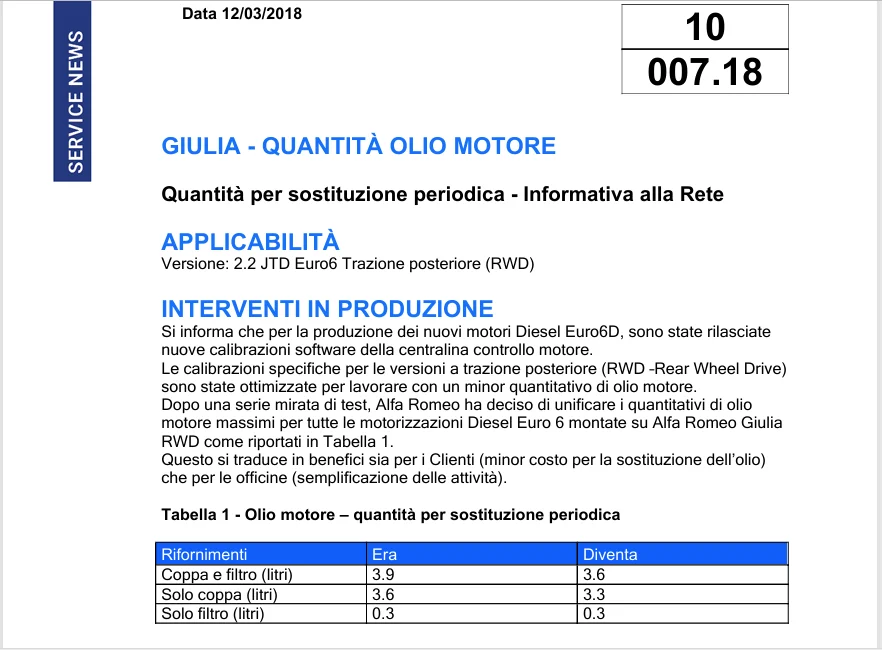 SERVICE NEWS

Data 12/03/2018

10
007.18

GIULIA - QUANTITÀ OLIO MOTORE

Quantità per sostituzione periodica - Informativa alla Rete

APPLICABILITÀ
Versione: 2.2 JTD Euro6 Trazione posteriore (RWD)

INTERVENTI IN PRODUZIONE
Si informa che per la produzione dei nuovi motori Diesel Euro6D, sono state rilasciate nuove calibrazioni software della centralina controllo motore.
Le calibrazioni specifiche per le versioni a trazione posteriore (RWD -Rear Wheel Drive) sono state ottimizzate per lavorare con un minor quantitativo di olio motore.
Dopo una serie mirata di test, Alfa Romeo ha deciso di unificare i quantitativi di olio motore massimi per tutte le motorizzazioni Diesel Euro 6 montate su Alfa Romeo Giulia RWD come riportati in Tabella 1.
Questo si traduce in benefici sia per i Clienti (minor costo per la sostituzione dell'olio) che per le officine (semplificazione delle attività).

Tabella 1 - Olio motore – quantità per sostituzione periodica

| Rifornimenti | Era | Diventa |
|---|---|---|
| Coppa e filtro (litri) | 3.9 | 3.6 |
| Solo coppa (litri) | 3.6 | 3.3 |
| Solo filtro (litri) | 0.3 | 0.3 |